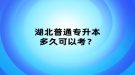 湖北普通专升本
多久可以考？